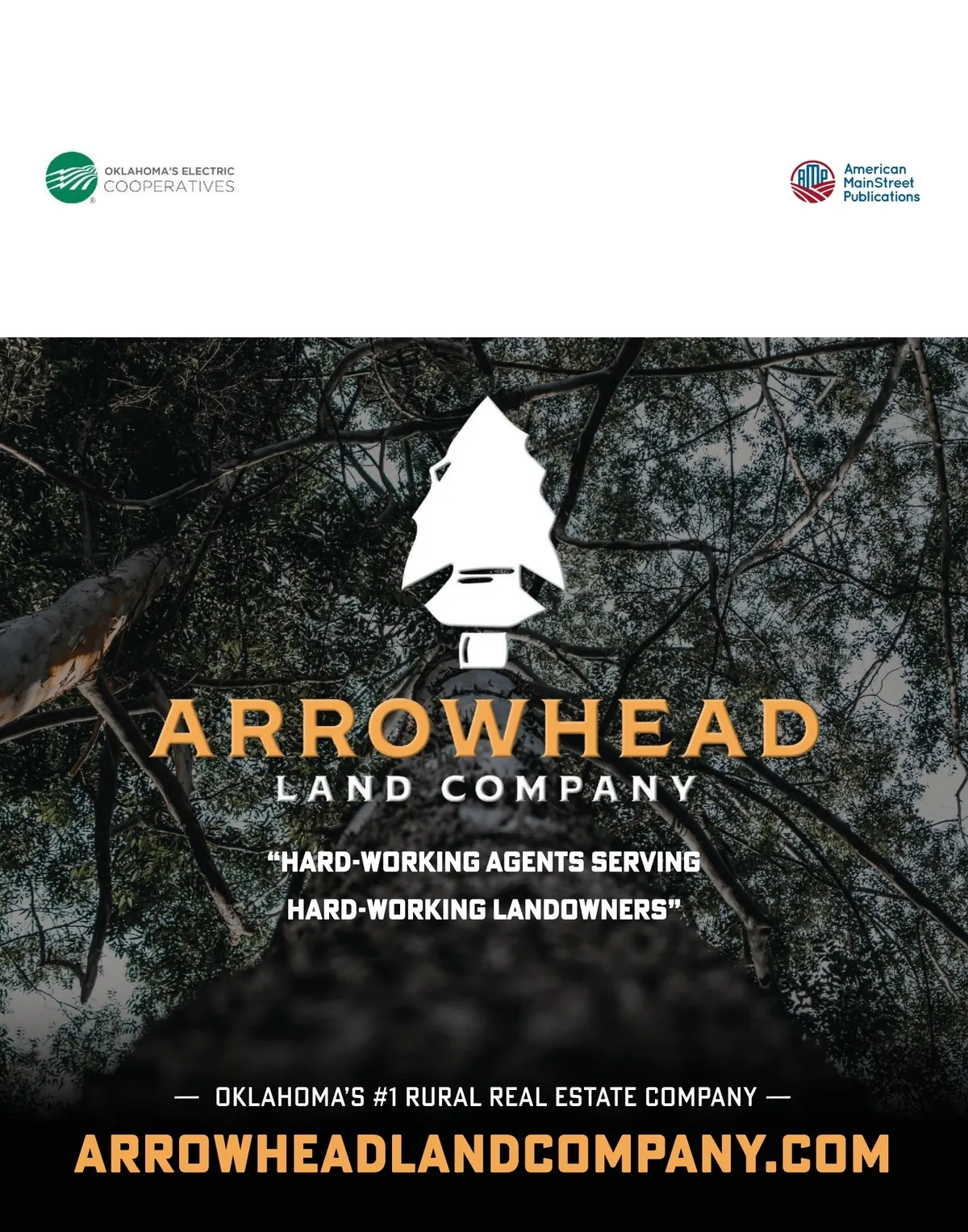 OKLAHOMA'S ELECTRIC
COOPERATIVES

AMP
American
MainStreet
Publications

ARROWHEAD
LAND COMPANY

"HARD-WORKING AGENTS SERVING HARD-WORKING LANDOWNERS"

— OKLAHOMA'S #1 RURAL REAL ESTATE COMPANY —

ARROWHEADLANDCOMPANY.COM